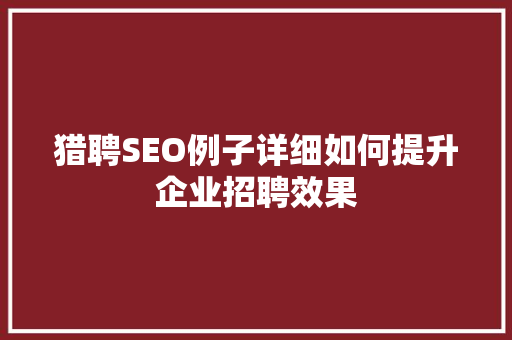 猎聘SEO例子详细如何提升企业招聘效果